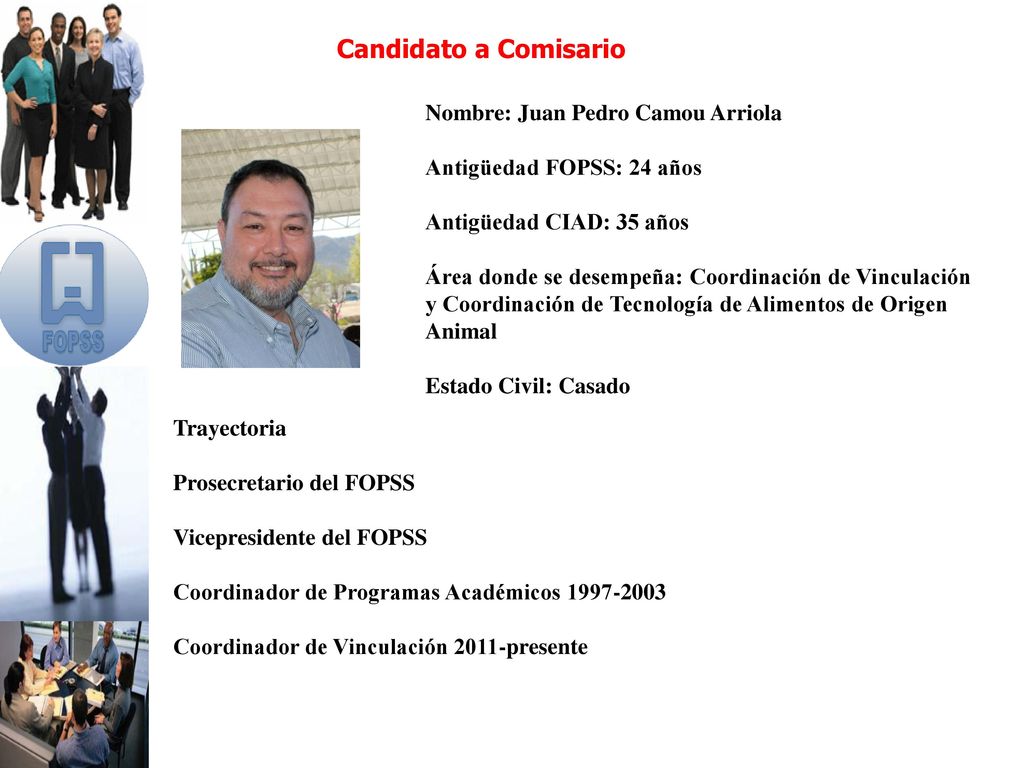 FOPSS

Candidato a Comisario

Nombre: Juan Pedro Camou Arriola

Antigüedad FOPSS: 24 años

Antigüedad CIAD: 35 años

Área donde se desempeña: Coordinación de Vinculación y Coordinación de Tecnología de Alimentos de Origen Animal

Estado Civil: Casado

Trayectoria

Prosecretario del FOPSS

Vicepresidente del FOPSS

Coordinador de Programas Académicos 1997-2003

Coordinador de Vinculación 2011-presente